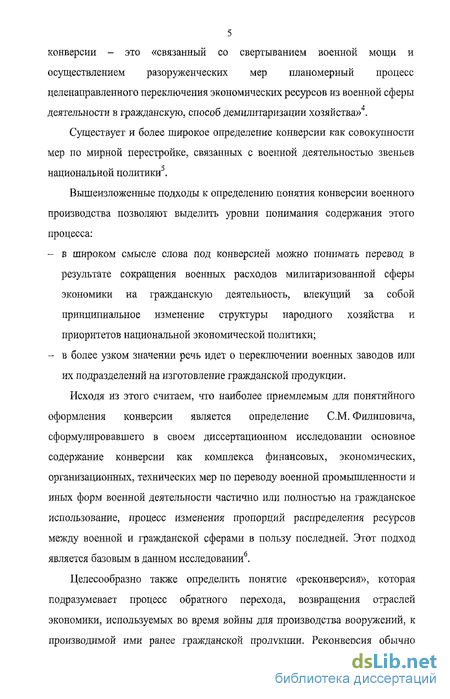 5

конверсии – это «связанный со свертыванием военной мощи и осуществлением разоруженческих мер планомерный процесс целенаправленного переключения экономических ресурсов из военной сферы деятельности в гражданскую, способ демилитаризации хозяйства»$^4$.

Существует и более широкое определение конверсии как совокупности мер по мирной перестройке, связанных с военной деятельностью звеньев национальной политики$^5$.

Вышеизложенные подходы к определению понятия конверсии военного производства позволяют выделить уровни понимания содержания этого процесса:

– в широком смысле слова под конверсией можно понимать перевод в результате сокращения военных расходов милитаризованной сферы экономики на гражданскую деятельность, влекущий за собой принципиальное изменение структуры народного хозяйства и приоритетов национальной экономической политики;

– в более узком значении речь идет о переключении военных заводов или их подразделений на изготовление гражданской продукции.

Исходя из этого считаем, что наиболее приемлемым для понятийного оформления конверсии является определение С.М. Филиповича, сформулировавшего в своем диссертационном исследовании основное содержание конверсии как комплекса финансовых, экономических, организационных, технических мер по переводу военной промышленности и иных форм военной деятельности частично или полностью на гражданское использование, процесс изменения пропорций распределения ресурсов между военной и гражданской сферами в пользу последней. Этот подход является базовым в данном исследовании$^6$.

Целесообразно также определить понятие «реконверсия», которая подразумевает процесс обратного перехода, возвращения отраслей экономики, используемых во время войны для производства вооружений, к производимой ими ранее гражданской продукции. Реконверсия обычно

dsLib.net
библиотека диссертаций